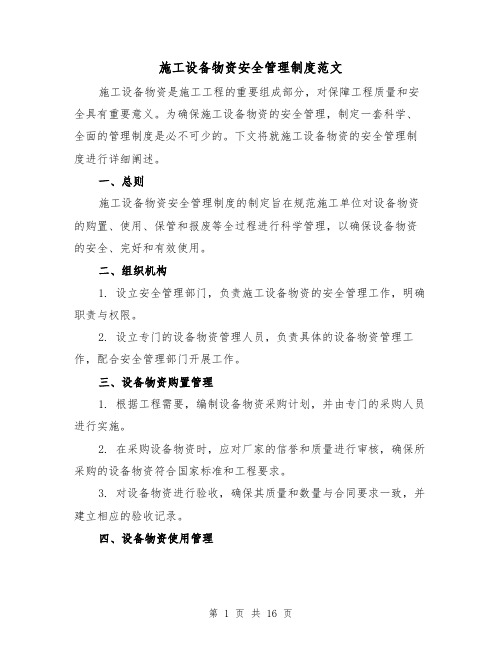 施工设备物资安全管理制度范文

施工设备物资是施工工程的重要组成部分，对保障工程质量和安全具有重要意义。为确保施工设备物资的安全管理，制定一套科学、全面的管理制度是必不可少的。下文将就施工设备物资的安全管理制度进行详细阐述。

一、总则

施工设备物资安全管理制度的制定旨在规范施工单位对设备物资的购置、使用、保管和报废等全过程进行科学管理，以确保设备物资的安全、完好和有效使用。

二、组织机构

1. 设立安全管理部门，负责施工设备物资的安全管理工作，明确职责与权限。

2. 设立专门的设备物资管理人员，负责具体的设备物资管理工作，配合安全管理部门开展工作。

三、设备物资购置管理

1. 根据工程需要，编制设备物资采购计划，并由专门的采购人员进行实施。

2. 在采购设备物资时，应对厂家的信誉和质量进行审核，确保所采购的设备物资符合国家标准和工程要求。

3. 对设备物资进行验收，确保其质量和数量与合同要求一致，并建立相应的验收记录。

四、设备物资使用管理

第 1 页 共 16 页